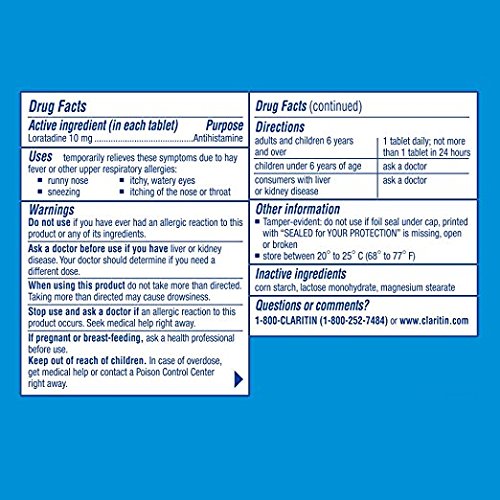 Drug Facts

Active ingredient (in each tablet) Purpose
Loratadine 10 mg Antihistamine

Uses temporarily relieves these symptoms due to hay fever or other upper respiratory allergies:
• runny nose
• sneezing
• itchy, watery eyes
• itching of the nose or throat

Warnings
Do not use if you have ever had an allergic reaction to this product or any of its ingredients.

Ask a doctor before use if you have liver or kidney disease. Your doctor should determine if you need a different dose.

When using this product do not take more than directed. Taking more than directed may cause drowsiness.

Stop use and ask a doctor if an allergic reaction to this product occurs. Seek medical help right away.

If pregnant or breast-feeding, ask a health professional before use.

Keep out of reach of children. In case of overdose, get medical help or contact a Poison Control Center right away.

Drug Facts (continued)

Directions
| adults and children 6 years and over | 1 tablet daily; not more than 1 tablet in 24 hours |
|---|---|
| children under 6 years of age | ask a doctor |
| consumers with liver or kidney disease | ask a doctor |

Other information
• Tamper-evident: do not use if foil seal under cap, printed with "SEALED for YOUR PROTECTION" is missing, open or broken
• store between 20° to 25° C (68° to 77° F)

Inactive ingredients
corn starch, lactose monohydrate, magnesium stearate

Questions or comments?
1-800-CLARITIN (1-800-252-7484) or www.claritin.com